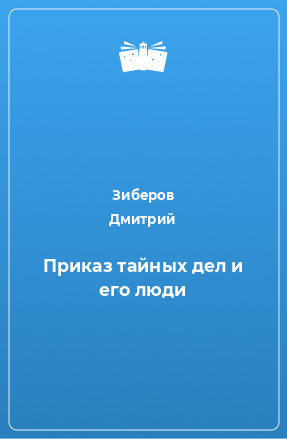 Зиберов Дмитрий

Приказ тайных дел и его люди